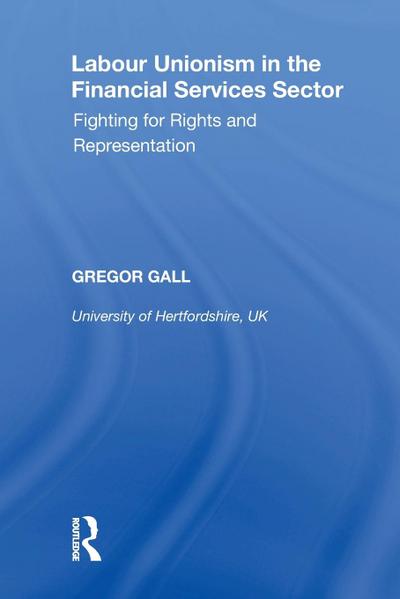 Labour Unionism in the Financial Services Sector

Fighting for Rights and Representation

GREGOR GALL

University of Hertfordshire, UK

ROUTLEDGE